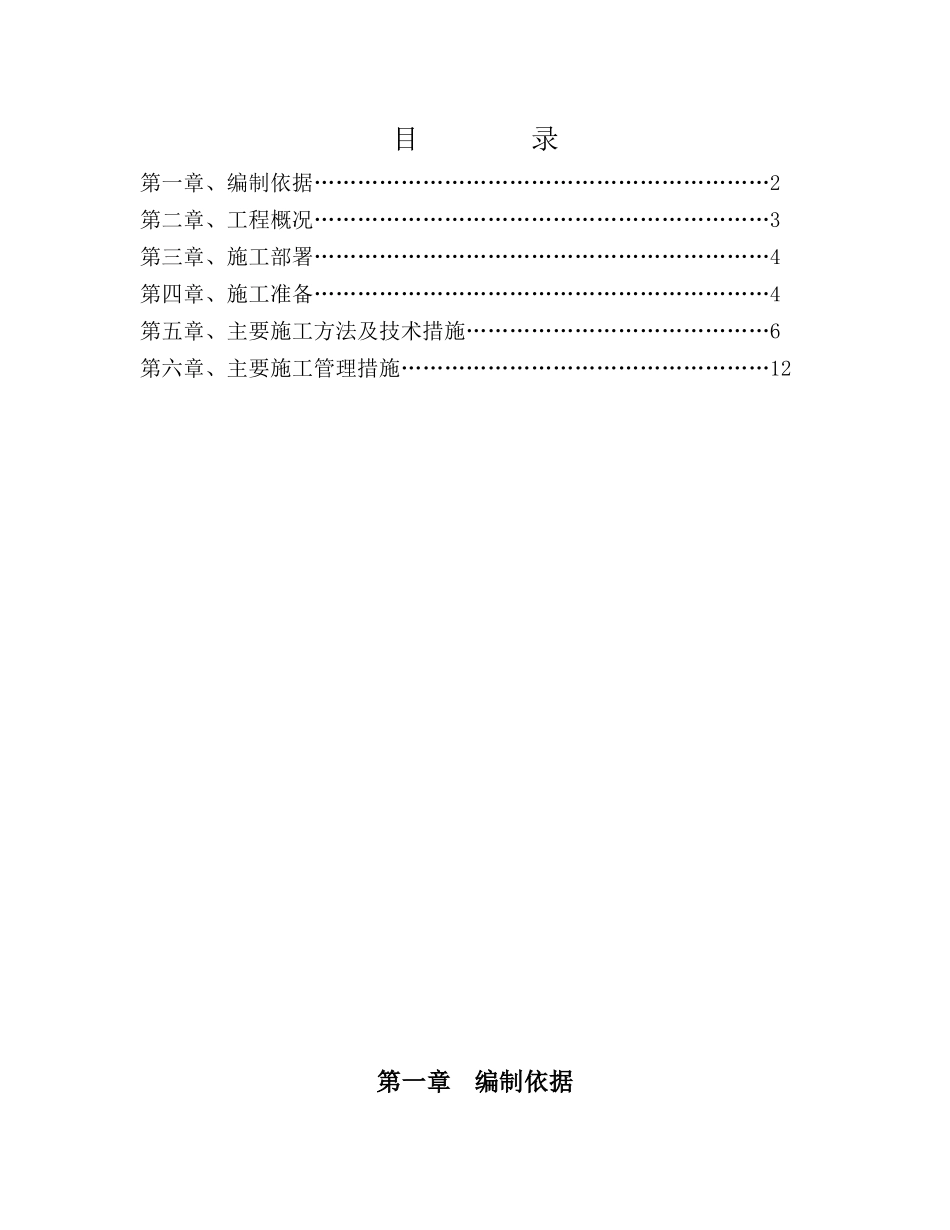 目　　录

第一章、编制依据……………………………………………………2
第二章、工程概况……………………………………………………3
第三章、施工部署……………………………………………………4
第四章、施工准备……………………………………………………4
第五章、主要施工方法及技术措施…………………………………6
第六章、主要施工管理措施…………………………………………12

第一章　编制依据